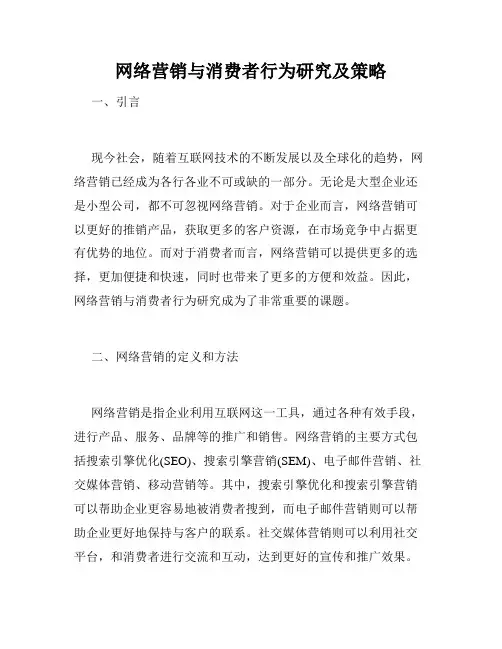 网络营销与消费者行为研究及策略

一、引言

现今社会，随着互联网技术的不断发展以及全球化的趋势，网络营销已经成为各行各业不可或缺的一部分。无论是大型企业还是小型公司，都不可忽视网络营销。对于企业而言，网络营销可以更好的推销产品，获取更多的客户资源，在市场竞争中占据更有优势的地位。而对于消费者而言，网络营销可以提供更多的选择，更加便捷和快速，同时也带来了更多的方便和效益。因此，网络营销与消费者行为研究成为了非常重要的课题。

二、网络营销的定义和方法

网络营销是指企业利用互联网这一工具，通过各种有效手段，进行产品、服务、品牌等的推广和销售。网络营销的主要方式包括搜索引擎优化(SEO)、搜索引擎营销(SEM)、电子邮件营销、社交媒体营销、移动营销等。其中，搜索引擎优化和搜索引擎营销可以帮助企业更容易地被消费者搜到，而电子邮件营销则可以帮助企业更好地保持与客户的联系。社交媒体营销则可以利用社交平台，和消费者进行交流和互动，达到更好的宣传和推广效果。